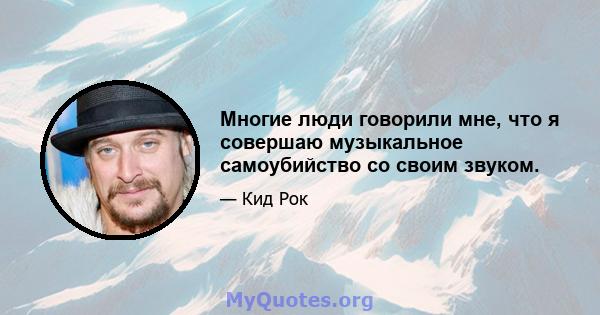 Многие люди говорили мне, что я совершаю музыкальное самоубийство со своим звуком.

— Кид Рок

MyQuotes.org